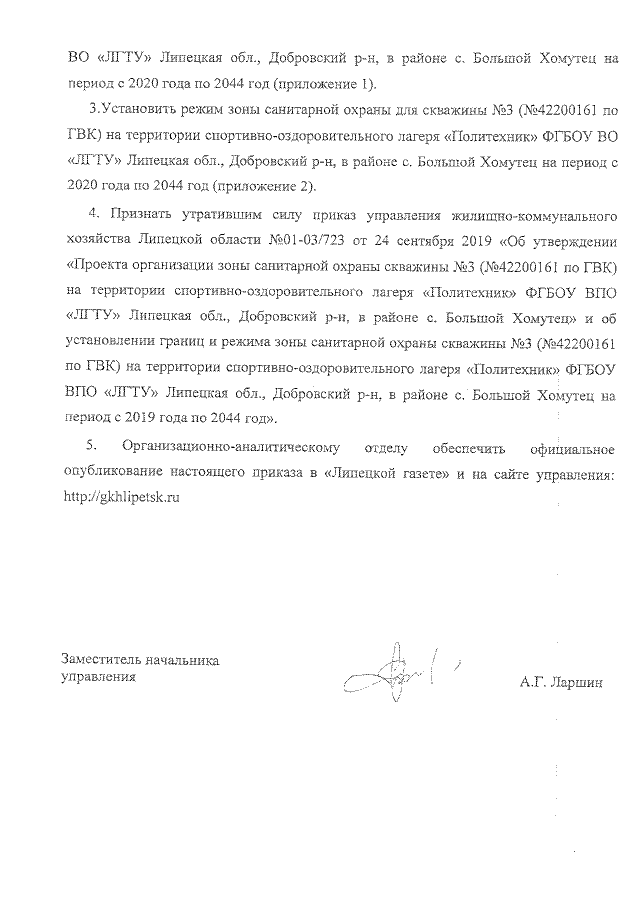 ВО «ЛГТУ» Липецкая обл., Добровский р-н, в районе с. Большой Хомутец на период с 2020 года по 2044 год (приложение 1).

3.Установить режим зоны санитарной охраны для скважины №3 (№42200161 по ГВК) на территории спортивно-оздоровительного лагеря «Политехник» ФГБОУ ВО «ЛГТУ» Липецкая обл., Добровский р-н, в районе с. Большой Хомутец на период с 2020 года по 2044 год (приложение 2).

4. Признать утратившим силу приказ управления жилищно-коммунального хозяйства Липецкой области №01-03/723 от 24 сентября 2019 «Об утверждении «Проекта организации зоны санитарной охраны скважины №3 (№42200161 по ГВК) на территории спортивно-оздоровительного лагеря «Политехник» ФГБОУ ВПО «ЛГТУ» Липецкая обл., Добровский р-н, в районе с. Большой Хомутец» и об установлении границ и режима зоны санитарной охраны скважины №3 (№42200161 по ГВК) на территории спортивно-оздоровительного лагеря «Политехник» ФГБОУ ВПО «ЛГТУ» Липецкая обл., Добровский р-н, в районе с. Большой Хомутец на период с 2019 года по 2044 год».

5. Организационно-аналитическому отделу обеспечить официальное опубликование настоящего приказа в «Липецкой газете» и на сайте управления: http://gkhlipetsk.ru

Заместитель начальника управления

А.Г. Ларшин